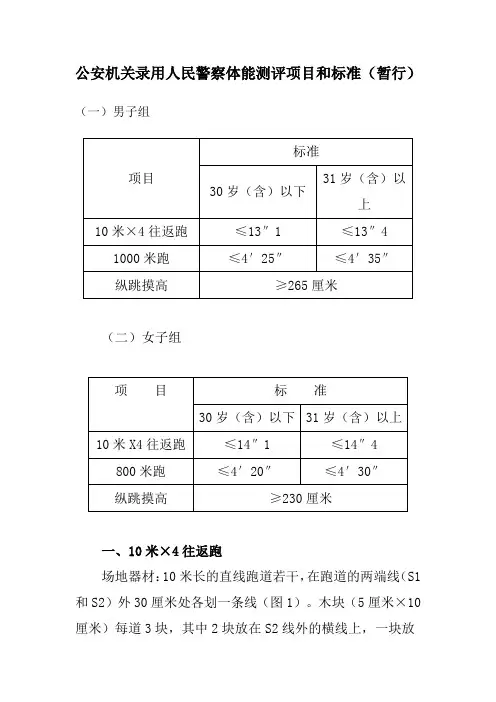 公安机关录用人民警察体能测评项目和标准（暂行）

（一）男子组

| 项目 | 标准 | |
|---|---|---|
| | 30 岁（含）以下 | 31 岁（含）以上 |
| 10 米×4 往返跑 | ≤13″1 | ≤13″4 |
| 1000 米跑 | ≤4′25″ | ≤4′35″ |
| 纵跳摸高 | ≥265 厘米 | |

（二）女子组

| 项　　目 | 标　　准 | |
|---|---|---|
| | 30 岁（含）以下 | 31 岁（含）以上 |
| 10 米 X4 往返跑 | ≤14″1 | ≤14″4 |
| 800 米跑 | ≤4′20″ | ≤4′30″ |
| 纵跳摸高 | ≥230 厘米 | |

一、10 米×4 往返跑

场地器材：10 米长的直线跑道若干，在跑道的两端线（S1 和 S2）外 30 厘米处各划一条线（图 1）。木块（5 厘米×10 厘米）每道 3 块，其中 2 块放在 S2 线外的横线上，一块放